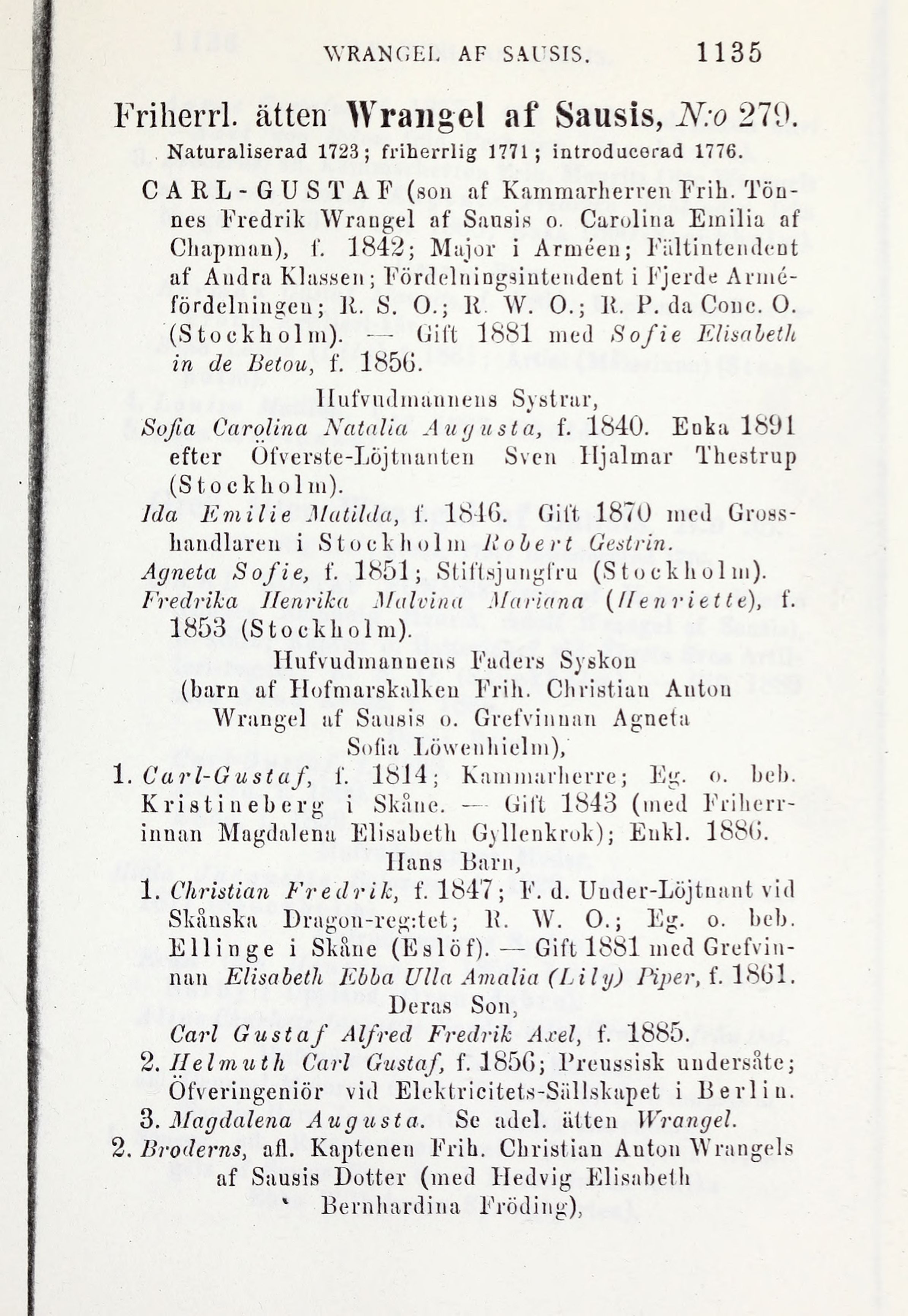 WRANGEL AF SAUSIS. 1135

Friherrl. ätten Wrangel af Sausis, N:o 279.

Naturaliserad 1723; friherrlig 1771; introducerad 1776.

CARL-GUSTAF (son af Kammarherren Frih. Tönnes Fredrik Wrangel af Sausis o. Carolina Emilia af Chapman), f. 1842; Major i Arméen; Fältintendent af Andra Klassen; Fördelningsintendent i Fjerde Arméfördelningen; R. S. O.; R. W. O.; R. P. da Conc. O. (Stockholm). — Gift 1881 med Sofie Elisabeth in de Betou, f. 1856.

Hufvudmannens Systrar,

Sofia Carolina Natalia Augusta, f. 1840. Enka 1891 efter Öfverste-Löjtnanten Sven Hjalmar Thestrup (Stockholm).

Ida Emilie Matilda, f. 1846. Gift 1870 med Grosshandlaren i Stockholm Robert Gestrin.

Agneta Sofie, f. 1851; Stiftsjungfru (Stockholm).

Fredrika Henrika Malvina Mariana (Henriette), f. 1853 (Stockholm).

Hufvudmannens Faders Syskon (barn af Hofmarskalken Frih. Christian Anton Wrangel af Sausis o. Grefvinnan Agneta Sofia Löwenhielm),

1. Carl-Gustaf, f. 1814; Kammarherre; Eg. o. beb. Kristineberg i Skåne. — Gift 1843 (med Friherrinnan Magdalena Elisabeth Gyllenkrok); Enkl. 1886.

Hans Barn,

1. Christian Fredrik, f. 1847; F. d. Under-Löjtnant vid Skånska Dragon-reg:tet; R. W. O.; Eg. o. beb. Ellinge i Skåne (Eslöf). — Gift 1881 med Grefvinnan Elisabeth Ebba Ulla Amalia (Lily) Piper, f. 1861.

Deras Son,

Carl Gustaf Alfred Fredrik Axel, f. 1885.

2. Helmuth Carl Gustaf, f. 1856; Preussisk undersåte; Öfveringeniör vid Elektricitets-Sällskapet i Berlin.

3. Magdalena Augusta. Se adel. ätten Wrangel.

2. Broderns, afl. Kaptenen Frih. Christian Anton Wrangels af Sausis Dotter (med Hedvig Elisabeth Bernhardina Fröding),